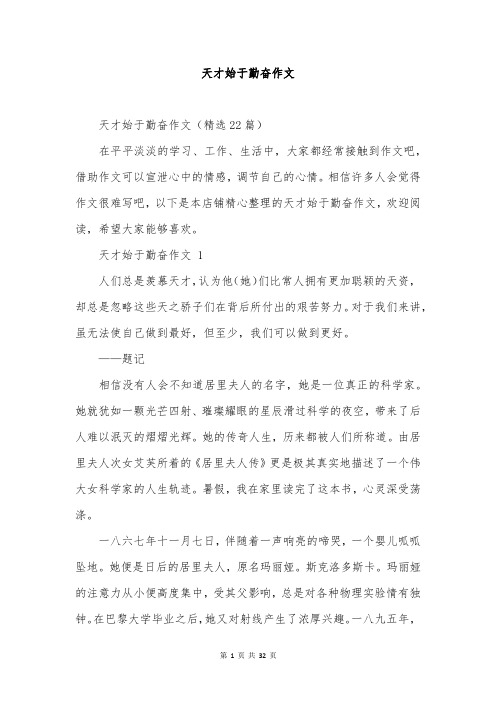 天才始于勤奋作文

天才始于勤奋作文（精选22篇）

在平平淡淡的学习、工作、生活中，大家都经常接触到作文吧，借助作文可以宣泄心中的情感，调节自己的心情。相信许多人会觉得作文很难写吧，以下是本店铺精心整理的天才始于勤奋作文，欢迎阅读，希望大家能够喜欢。

天才始于勤奋作文 1

人们总是羡慕天才，认为他（她）们比常人拥有更加聪颖的天资，却总是忽略这些天之骄子们在背后所付出的艰苦努力。对于我们来讲，虽无法使自己做到最好，但至少，我们可以做到更好。

——题记

相信没有人会不知道居里夫人的名字，她是一位真正的科学家。她就犹如一颗光芒四射、璀璨耀眼的星辰滑过科学的夜空，带来了后人难以泯灭的熠熠光辉。她的传奇人生，历来都被人们所称道。由居里夫人次女艾芙所着的《居里夫人传》更是极其真实地描述了一个伟大女科学家的人生轨迹。暑假，我在家里读完了这本书，心灵深受荡涤。

一八六七年十一月七日，伴随着一声响亮的啼哭，一个婴儿呱呱坠地。她便是日后的居里夫人，原名玛丽娅。斯克洛多斯卡。玛丽娅的注意力从小便高度集中，受其父影响，总是对各种物理实验情有独钟。在巴黎大学毕业之后，她又对射线产生了浓厚兴趣。一八九五年，

第 1 页 共 32 页